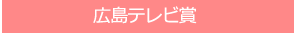 広島テレビ賞